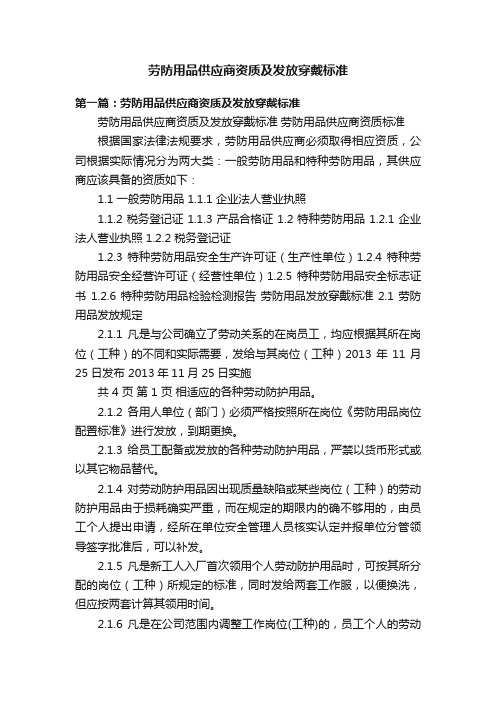 劳防用品供应商资质及发放穿戴标准

第一篇：劳防用品供应商资质及发放穿戴标准

劳防用品供应商资质及发放穿戴标准 劳防用品供应商资质标准

根据国家法律法规要求，劳防用品供应商必须取得相应资质，公司根据实际情况分为两大类：一般劳防用品和特种劳防用品，其供应商应该具备的资质如下：

1.1 一般劳防用品 1.1.1 企业法人营业执照

1.1.2 税务登记证 1.1.3 产品合格证 1.2 特种劳防用品 1.2.1 企业法人营业执照 1.2.2 税务登记证

1.2.3 特种劳防用品安全生产许可证（生产性单位）1.2.4 特种劳防用品安全经营许可证（经营性单位）1.2.5 特种劳防用品安全标志证书 1.2.6 特种劳防用品检验检测报告 劳防用品发放穿戴标准 2.1 劳防用品发放规定

2.1.1 凡是与公司确立了劳动关系的在岗员工，均应根据其所在岗位（工种）的不同和实际需要，发给与其岗位（工种）2013 年 11 月 25 日发布 2013 年 11 月 25 日实施

共 4 页 第 1 页 相适应的各种劳动防护用品。

2.1.2 各用人单位（部门）必须严格按照所在岗位《劳防用品岗位配置标准》进行发放，到期更换。

2.1.3 给员工配备或发放的各种劳动防护用品，严禁以货币形式或以其它物品替代。

2.1.4 对劳动防护用品因出现质量缺陷或某些岗位（工种）的劳动防护用品由于损耗确实严重，而在规定的期限内的确不够用的，由员工个人提出申请，经所在单位安全管理人员核实认定并报单位分管领导签字批准后，可以补发。

2.1.5 凡是新工人入厂首次领用个人劳动防护用品时，可按其所分配的岗位（工种）所规定的标准，同时发给两套工作服，以便换洗，但应按两套计算其领用时间。

2.1.6 凡是在公司范围内调整工作岗位(工种)的，员工个人的劳动